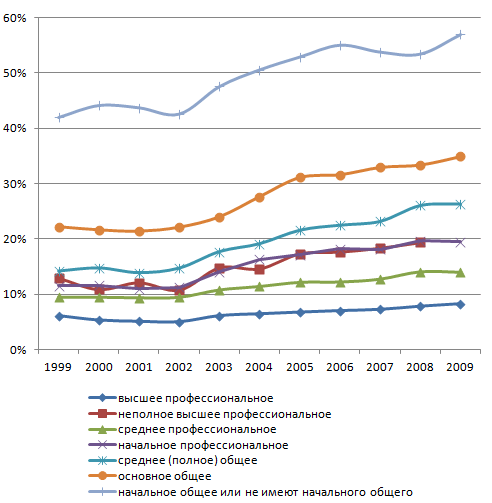 60%
50%
40%
30%
20%
10%
0%

1999 2000 2001 2002 2003 2004 2005 2006 2007 2008 2009

высшее профессиональное
неполное высшее профессиональное
среднее профессиональное
начальное профессиональное
среднее (полное) общее
основное общее
начальное общее или не имеют начального общего